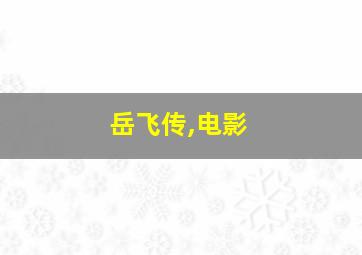 岳飞传,电影